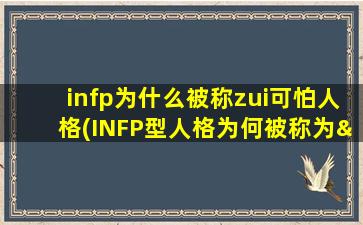 infp为什么被称zui可怕人格(INFP型人格为何被称为&